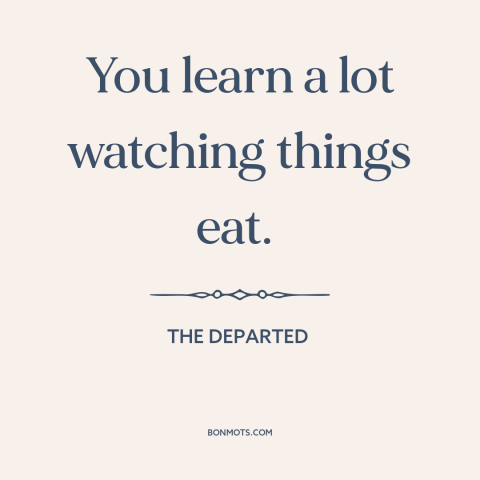 You learn a lot watching things eat.

THE DEPARTED

BONMOTS.COM